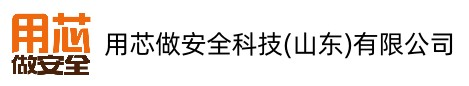 用芯
做安全

用芯做安全科技(山东)有限公司